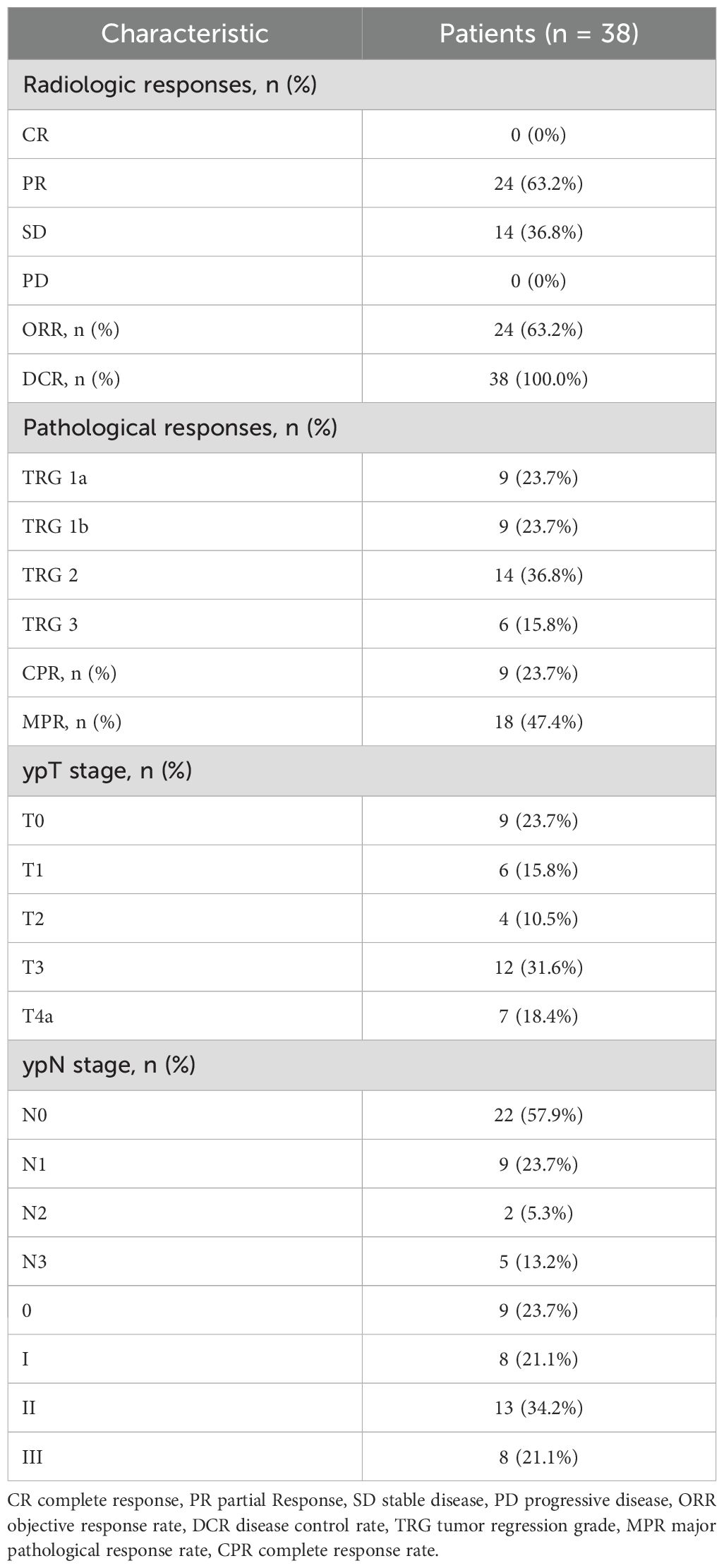 | Characteristic | Patients (n = 38) |
|---|---|
| Radiologic responses, n (%) | |
| CR | 0 (0%) |
| PR | 24 (63.2%) |
| SD | 14 (36.8%) |
| PD | 0 (0%) |
| ORR, n (%) | 24 (63.2%) |
| DCR, n (%) | 38 (100.0%) |
| Pathological responses, n (%) | |
| TRG 1a | 9 (23.7%) |
| TRG 1b | 9 (23.7%) |
| TRG 2 | 14 (36.8%) |
| TRG 3 | 6 (15.8%) |
| CPR, n (%) | 9 (23.7%) |
| MPR, n (%) | 18 (47.4%) |
| ypT stage, n (%) | |
| T0 | 9 (23.7%) |
| T1 | 6 (15.8%) |
| T2 | 4 (10.5%) |
| T3 | 12 (31.6%) |
| T4a | 7 (18.4%) |
| ypN stage, n (%) | |
| N0 | 22 (57.9%) |
| N1 | 9 (23.7%) |
| N2 | 2 (5.3%) |
| N3 | 5 (13.2%) |
| 0 | 9 (23.7%) |
| I | 8 (21.1%) |
| II | 13 (34.2%) |
| III | 8 (21.1%) |

CR complete response, PR partial Response, SD stable disease, PD progressive disease, ORR objective response rate, DCR disease control rate, TRG tumor regression grade, MPR major pathological response rate, CPR complete response rate.